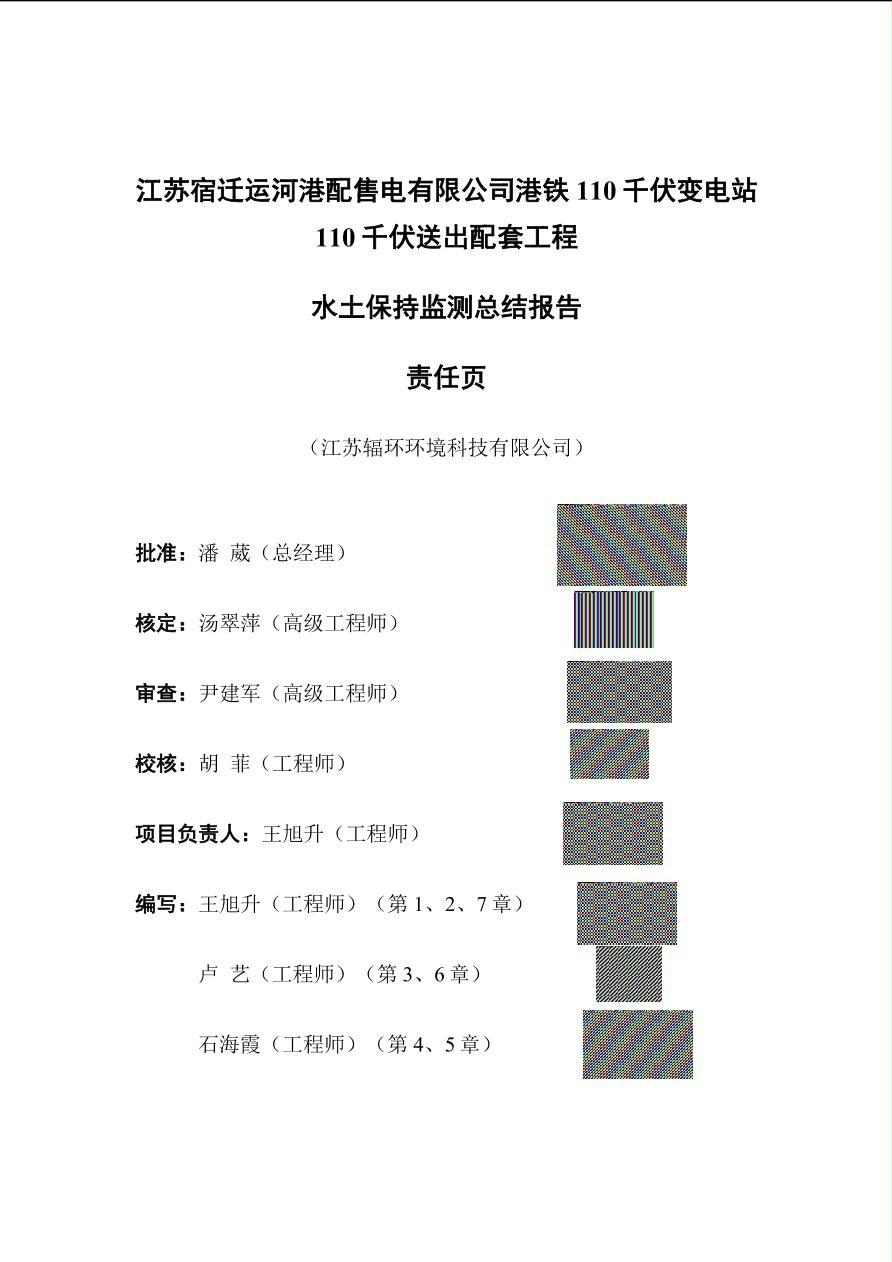 江苏宿迁运河港配售电有限公司港铁 110 千伏变电站
110 千伏送出配套工程

水土保持监测总结报告

责任页

（江苏辐环环境科技有限公司）

批准：潘 葳（总经理）

核定：汤翠萍（高级工程师）

审查：尹建军（高级工程师）

校核：胡 菲（工程师）

项目负责人：王旭升（工程师）

编写：王旭升（工程师）（第 1、2、7 章）

卢 艺（工程师）（第 3、6 章）

石海霞（工程师）（第 4、5 章）